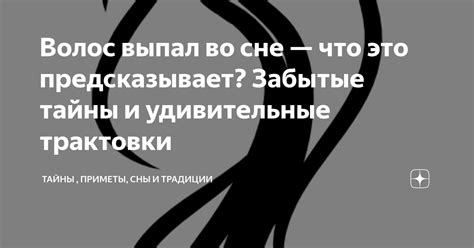 Волос выпал во сне — что это предсказывает? Забытые тайны и удивительные трактовки

ТАЙНЫ , ПРИМЕТЫ, СНЫ И ТРАДИЦИИ